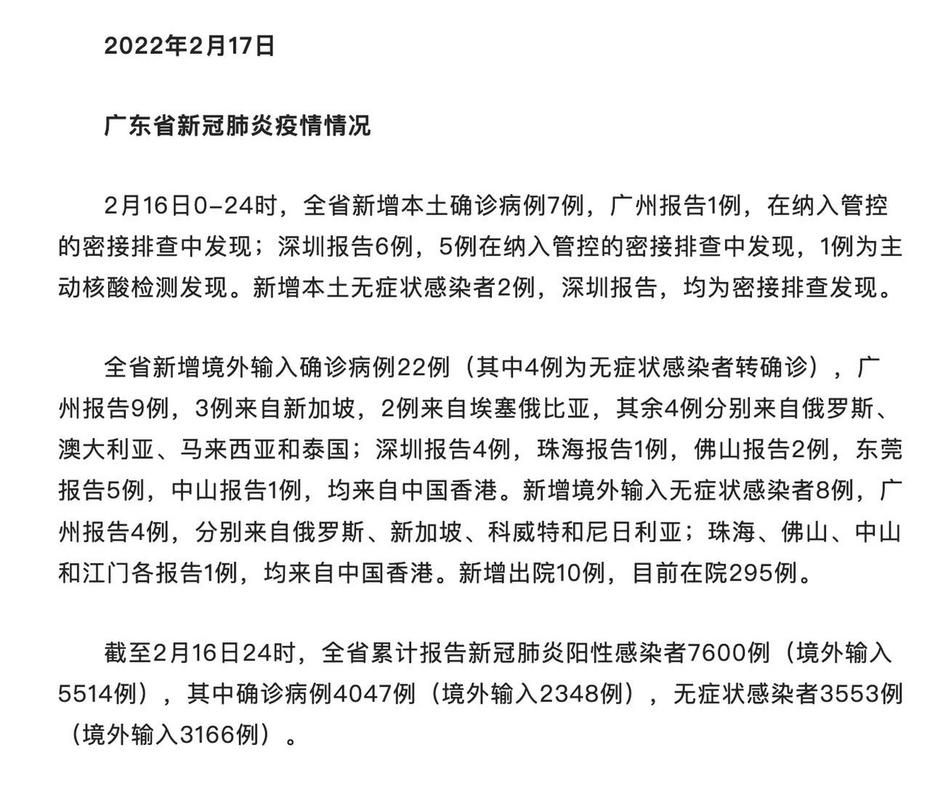 2022年2月17日

广东省新冠肺炎疫情情况

2月16日0-24时，全省新增本土确诊病例7例，广州报告1例，在纳入管控的密接排查中发现；深圳报告6例，5例在纳入管控的密接排查中发现，1例为主动核酸检测发现。新增本土无症状感染者2例，深圳报告，均为密接排查发现。

全省新增境外输入确诊病例22例（其中4例为无症状感染者转确诊），广州报告9例，3例来自新加坡，2例来自埃塞俄比亚，其余4例分别来自俄罗斯、澳大利亚、马来西亚和泰国；深圳报告4例，珠海报告1例，佛山报告2例，东莞报告5例，中山报告1例，均来自中国香港。新增境外输入无症状感染者8例，广州报告4例，分别来自俄罗斯、新加坡、科威特和尼日利亚；珠海、佛山、中山和江门各报告1例，均来自中国香港。新增出院10例，目前在院295例。

截至2月16日24时，全省累计报告新冠肺炎阳性感染者7600例（境外输入5514例），其中确诊病例4047例（境外输入2348例），无症状感染者3553例（境外输入3166例）。